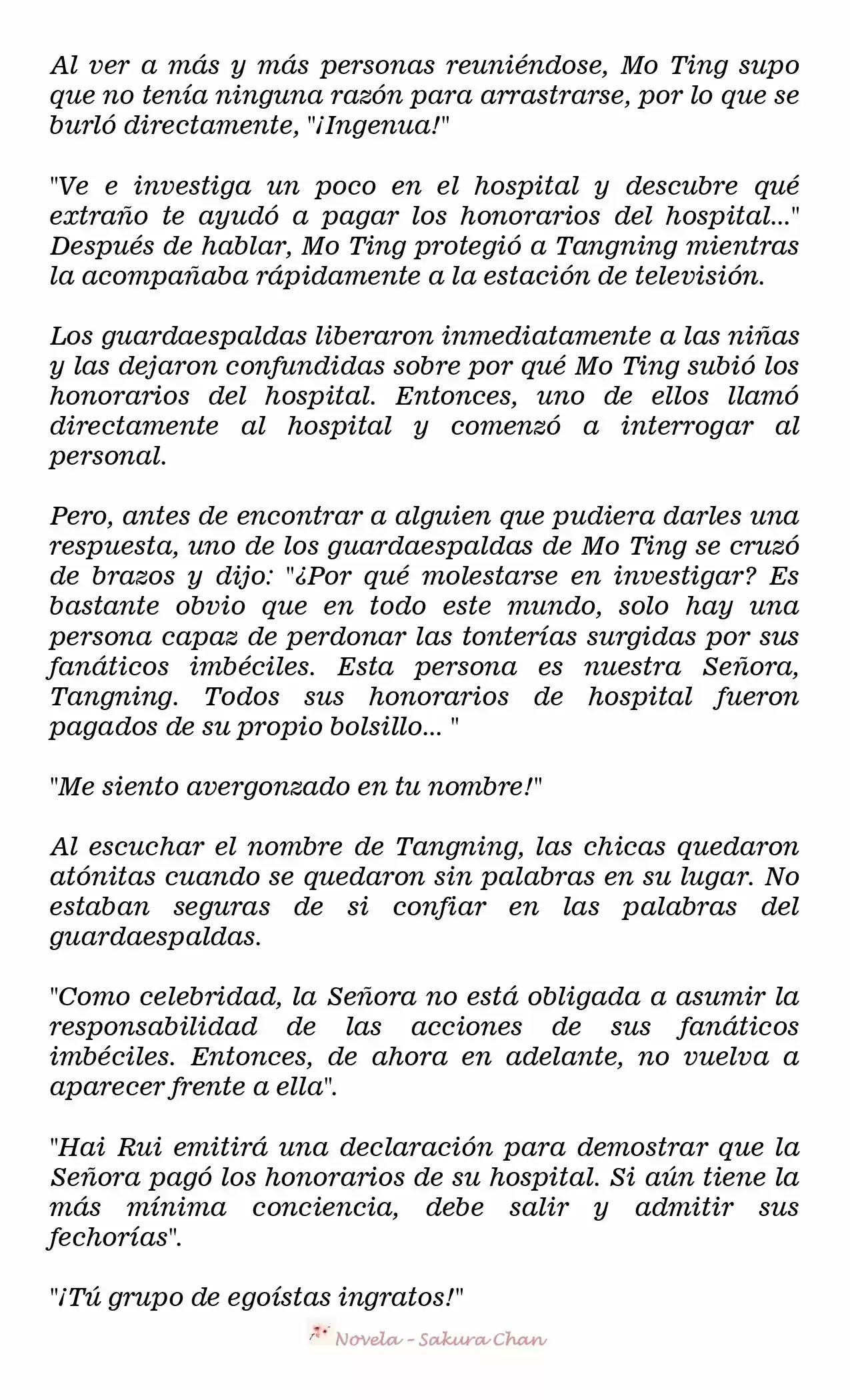 Al ver a más y más personas reuniéndose, Mo Ting supo que no tenía ninguna razón para arrastrarse, por lo que se burló directamente, "¡Ingenua!"

"Ve e investiga un poco en el hospital y descubre qué extraño te ayudó a pagar los honorarios del hospital..." Después de hablar, Mo Ting protegió a Tangning mientras la acompañaba rápidamente a la estación de televisión.

Los guardaespaldas liberaron inmediatamente a las niñas y las dejaron confundidas sobre por qué Mo Ting subió los honorarios del hospital. Entonces, uno de ellos llamó directamente al hospital y comenzó a interrogar al personal.

Pero, antes de encontrar a alguien que pudiera darles una respuesta, uno de los guardaespaldas de Mo Ting se cruzó de brazos y dijo: "¿Por qué molestarse en investigar? Es bastante obvio que en todo este mundo, solo hay una persona capaz de perdonar las tonterías surgidas por sus fanáticos imbéciles. Esta persona es nuestra Señora, Tangning. Todos sus honorarios de hospital fueron pagados de su propio bolsillo... "

"Me siento avergonzado en tu nombre!"

Al escuchar el nombre de Tangning, las chicas quedaron atónitas cuando se quedaron sin palabras en su lugar. No estaban seguras de si confiar en las palabras del guardaespaldas.

"Como celebridad, la Señora no está obligada a asumir la responsabilidad de las acciones de sus fanáticos imbéciles. Entonces, de ahora en adelante, no vuelva a aparecer frente a ella".

"Hai Rui emitirá una declaración para demostrar que la Señora pagó los honorarios de su hospital. Si aún tiene la más mínima conciencia, debe salir y admitir sus fechorías".

"¡Tú grupo de egoístas ingratos!"

Novela - Sakura Chan